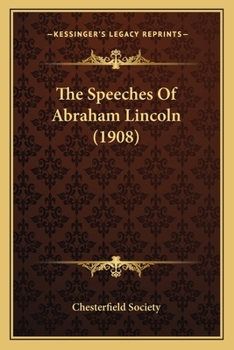 —KESSINGER'S LEGACY REPRINTS—

The Speeches Of Abraham Lincoln (1908)

Chesterfield Society